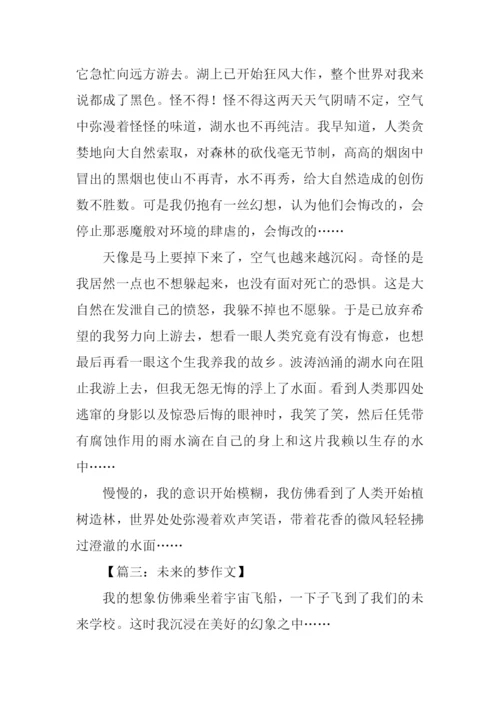 它急忙向远方游去。湖上已开始狂风大作，整个世界对我来说都成了黑色。怪不得！怪不得这两天天气阴晴不定，空气中弥漫着怪怪的味道，湖水也不再纯洁。我早知道，人类贪婪地向大自然索取，对森林的砍伐毫无节制，高高的烟囱中冒出的黑烟也使山不再青，水不再秀，给大自然造成的创伤数不胜数。可是我仍抱有一丝幻想，认为他们会悔改的，会停止那恶魔般对环境的肆虐的，会悔改的……

天像是马上要掉下来了，空气也越来越沉闷。奇怪的是我居然一点也不想躲起来，也没有面对死亡的恐惧。这是大自然在发泄自己的愤怒，我躲不掉也不愿躲。于是已放弃希望的我努力向上游去，想看一眼人类究竟有没有悔意，也想最后再看一眼这个生我养我的故乡。波涛汹涌的湖水向在阻止我游上去，但我无怨无悔的浮上了水面。看到人类那四处逃窜的身影以及惊恐后悔的眼神时，我笑了笑，然后任凭带有腐蚀作用的雨水滴在自己的身上和这片我赖以生存的水中……

慢慢的，我的意识开始模糊，我仿佛看到了人类开始植树造林，世界处处弥漫着欢声笑语，带着花香的微风轻轻拂过澄澈的水面……

【篇三：未来的梦作文】

我的想象仿佛乘坐着宇宙飞船，一下子飞到了我们的未来学校。这时我沉浸在美好的幻象之中……